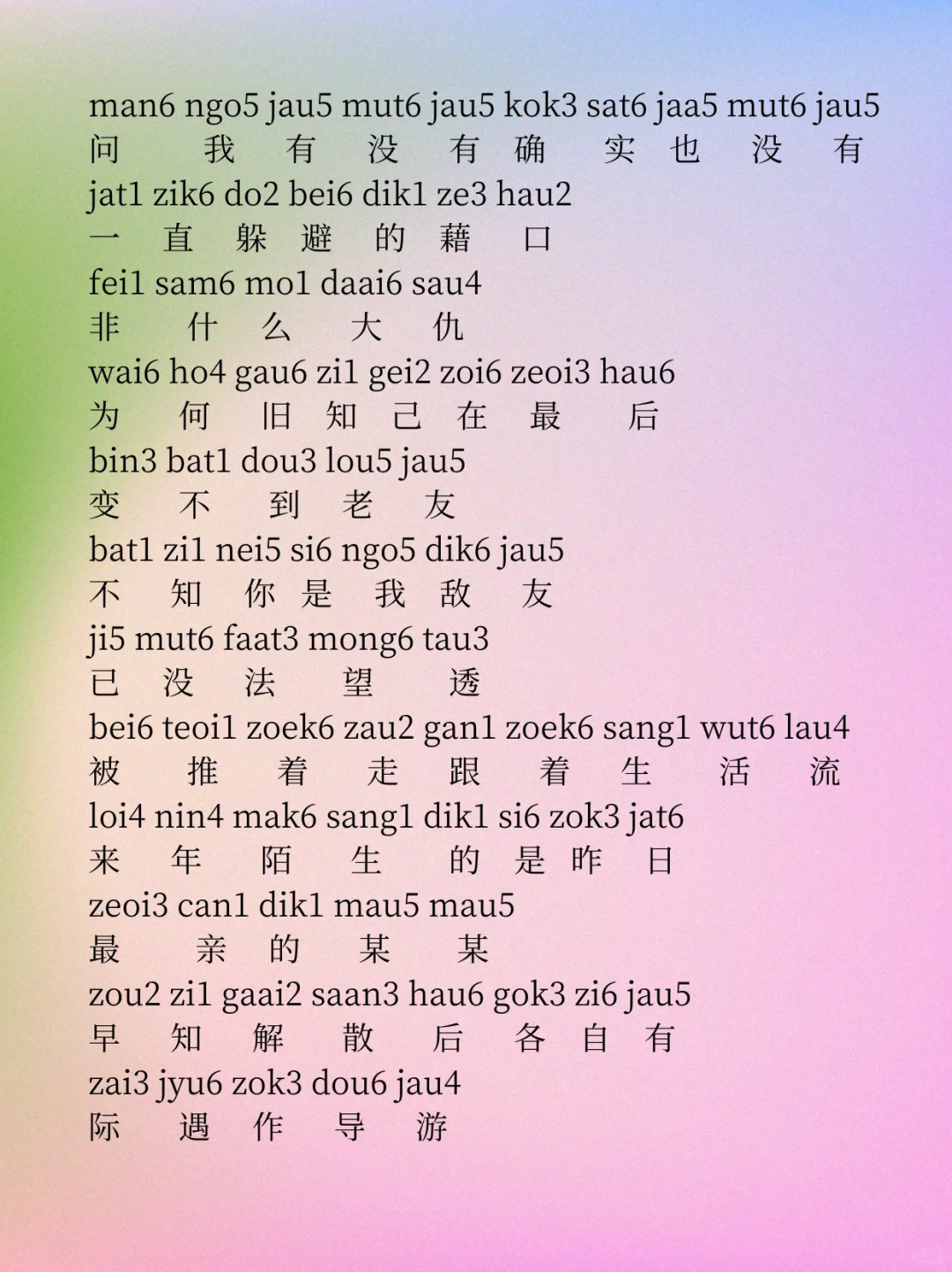 man6 ngo5 jau5 mut6 jau5 kok3 sat6 jaa5 mut6 jau5
问 我 有 没 有 确 实 也 没 有
jat1 zik6 do2 bei6 dik1 ze3 hau2
一 直 躲 避 的 藉 口
fei1 sam6 mo1 daai6 sau4
非 什 么 大 仇
wai6 ho4 gau6 zi1 gei2 zoi6 zeoi3 hau6
为 何 旧 知 己 在 最 后
bin3 bat1 dou3 lou5 jau5
变 不 到 老 友
bat1 zi1 nei5 si6 ngo5 dik6 jau5
不 知 你 是 我 敌 友
ji5 mut6 faat3 mong6 tau3
已 没 法 望 透
bei6 teoi1 zoek6 zau2 gan1 zoek6 sang1 wut6 lau4
被 推 着 走 跟 着 生 活 流
loi4 nin4 mak6 sang1 dik1 si6 zok3 jat6
来 年 陌 生 的 是 昨 日
zeoi3 can1 dik1 mau5 mau5
最 亲 的 某 某
zou2 zi1 gaai2 saan3 hau6 gok3 zi6 jau5
早 知 解 散 后 各 自 有
zai3 jyu6 zok3 dou6 jau4
际 遇 作 导 游